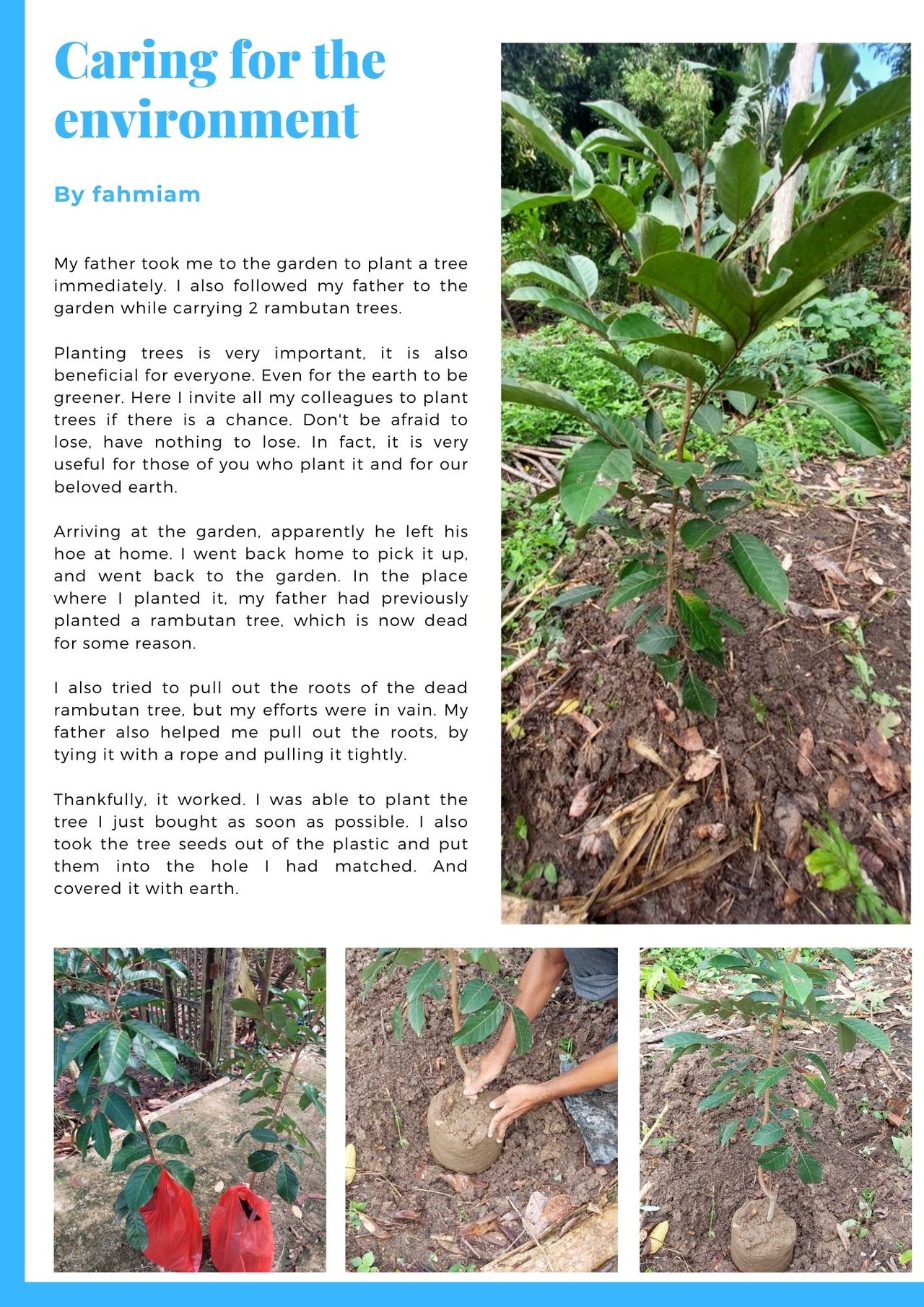 Caring for the environment

By fahmiam

My father took me to the garden to plant a tree immediately. I also followed my father to the garden while carrying 2 rambutan trees.

Planting trees is very important, it is also beneficial for everyone. Even for the earth to be greener. Here I invite all my colleagues to plant trees if there is a chance. Don't be afraid to lose, have nothing to lose. In fact, it is very useful for those of you who plant it and for our beloved earth.

Arriving at the garden, apparently he left his hoe at home. I went back home to pick it up, and went back to the garden. In the place where I planted it, my father had previously planted a rambutan tree, which is now dead for some reason.

I also tried to pull out the roots of the dead rambutan tree, but my efforts were in vain. My father also helped me pull out the roots, by tying it with a rope and pulling it tightly.

Thankfully, it worked. I was able to plant the tree I just bought as soon as possible. I also took the tree seeds out of the plastic and put them into the hole I had matched. And covered it with earth.